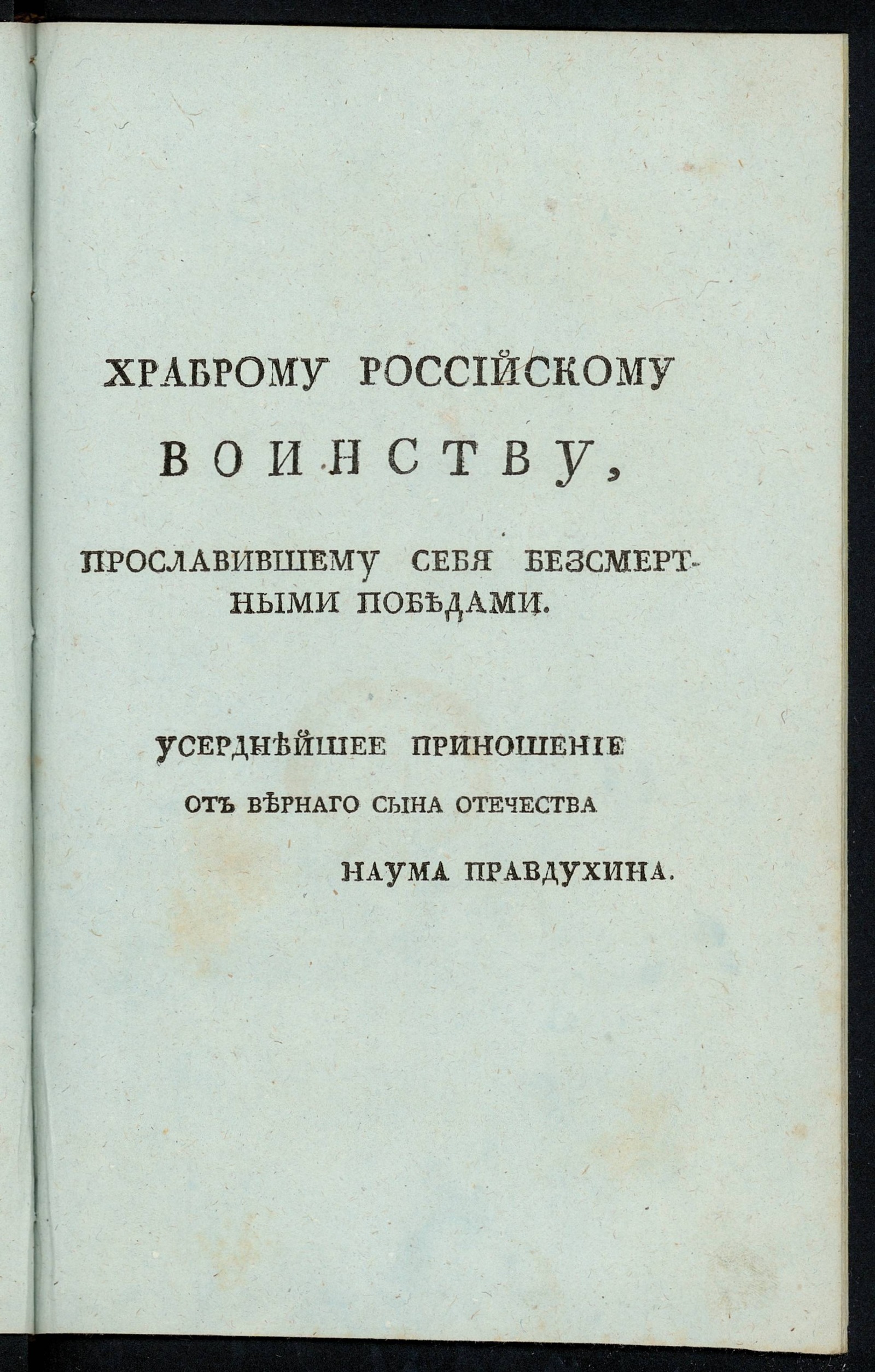 ХРАБРОМУ РОССІЙСКОМУ

ВОИНСТВУ,

ПРОСЛАВИВШЕМУ СЕБЯ БЕЗСМЕРТНЫМИ ПОБѢДАМИ.

УСЕРДНѢЙШЕЕ ПРИНОШЕНІЕ

ОТЪ ВѢРНАГО СЫНА ОТЕЧЕСТВА

НАУМА ПРАВДУХИНА.